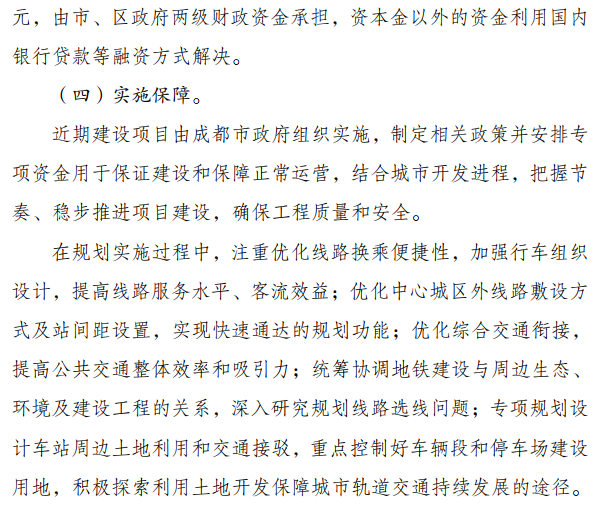 元，由市、区政府两级财政资金承担，资本金以外的资金利用国内银行贷款等融资方式解决。

（四）实施保障。

近期建设项目由成都市政府组织实施，制定相关政策并安排专项资金用于保证建设和保障正常运营，结合城市开发进程，把握节奏、稳步推进项目建设，确保工程质量和安全。

在规划实施过程中，注重优化线路换乘便捷性，加强行车组织设计，提高线路服务水平、客流效益；优化中心城区外线路敷设方式及站间距设置，实现快速通达的规划功能；优化综合交通衔接，提高公共交通整体效率和吸引力；统筹协调地铁建设与周边生态、环境及建设工程的关系，深入研究规划线路选线问题；专项规划设计车站周边土地利用和交通接驳，重点控制好车辆段和停车场建设用地，积极探索利用土地开发保障城市轨道交通持续发展的途径。